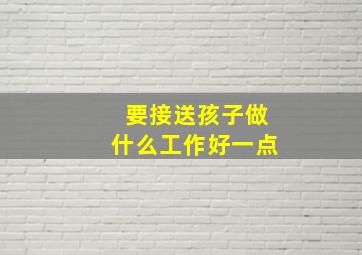 要接送孩子做什么工作好一点